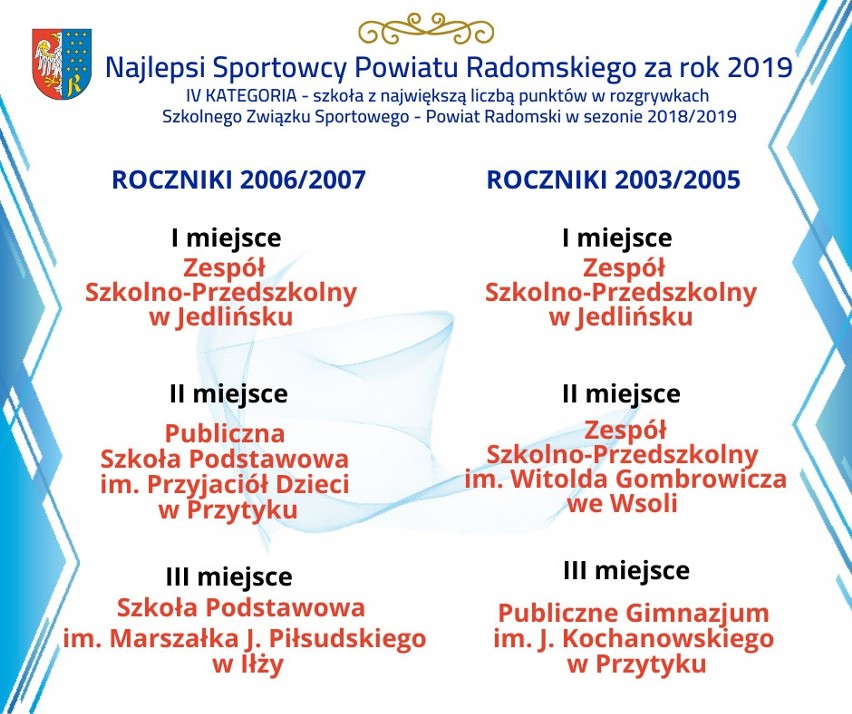 Najlepsi Sportowcy Powiatu Radomskiego za rok 2019
IV KATEGORIA - szkoła z największą liczbą punktów w rozgrywkach Szkolnego Związku Sportowego - Powiat Radomski w sezonie 2018/2019

ROCZNIKI 2006/2007

I miejsce
Zespół Szkolno-Przedszkolny w Jedlińsku

II miejsce
Publiczna Szkoła Podstawowa im. Przyjaciół Dzieci w Przytyku

III miejsce
Szkoła Podstawowa im. Marszałka J. Piłsudskiego w Iłży

ROCZNIKI 2003/2005

I miejsce
Zespół Szkolno-Przedszkolny w Jedlińsku

II miejsce
Zespół Szkolno-Przedszkolny im. Witolda Gombrowicza we Wsoli

III miejsce
Publiczne Gimnazjum im. J. Kochanowskiego w Przytyku